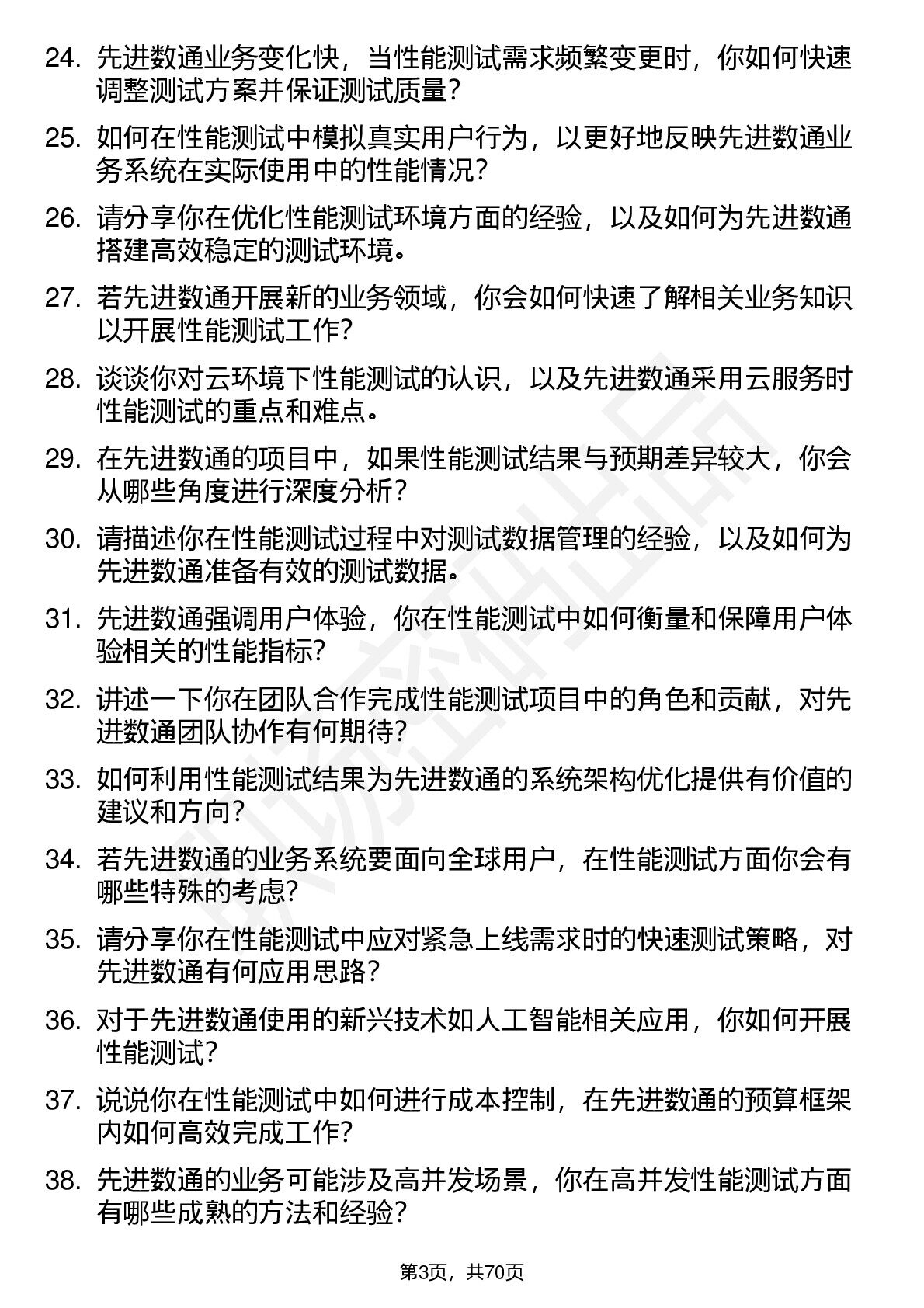 24. 先进数通业务变化快，当性能测试需求频繁变更时，你如何快速调整测试方案并保证测试质量？

25. 如何在性能测试中模拟真实用户行为，以更好地反映先进数通业务系统在实际使用中的性能情况？

26. 请分享你在优化性能测试环境方面的经验，以及如何为先进数通搭建高效稳定的测试环境。

27. 若先进数通开展新的业务领域，你会如何快速了解相关业务知识以开展性能测试工作？

28. 谈谈你对云环境下性能测试的认识，以及先进数通采用云服务时性能测试的重点和难点。

29. 在先进数通的项目中，如果性能测试结果与预期差异较大，你会从哪些角度进行深度分析？

30. 请描述你在性能测试过程中对测试数据管理的经验，以及如何为先进数通准备有效的测试数据。

31. 先进数通强调用户体验，你在性能测试中如何衡量和保障用户体验相关的性能指标？

32. 讲述一下你在团队合作完成性能测试项目中的角色和贡献，对先进数通团队协作有何期待？

33. 如何利用性能测试结果为先进数通的系统架构优化提供有价值的建议和方向？

34. 若先进数通的业务系统要面向全球用户，在性能测试方面你会有哪些特殊的考虑？

35. 请分享你在性能测试中应对紧急上线需求时的快速测试策略，对先进数通有何应用思路？

36. 对于先进数通使用的新兴技术如人工智能相关应用，你如何开展性能测试？

37. 说说你在性能测试中如何进行成本控制，在先进数通的预算框架内如何高效完成工作？

38. 先进数通的业务可能涉及高并发场景，你在高并发性能测试方面有哪些成熟的方法和经验？

第3页，共70页